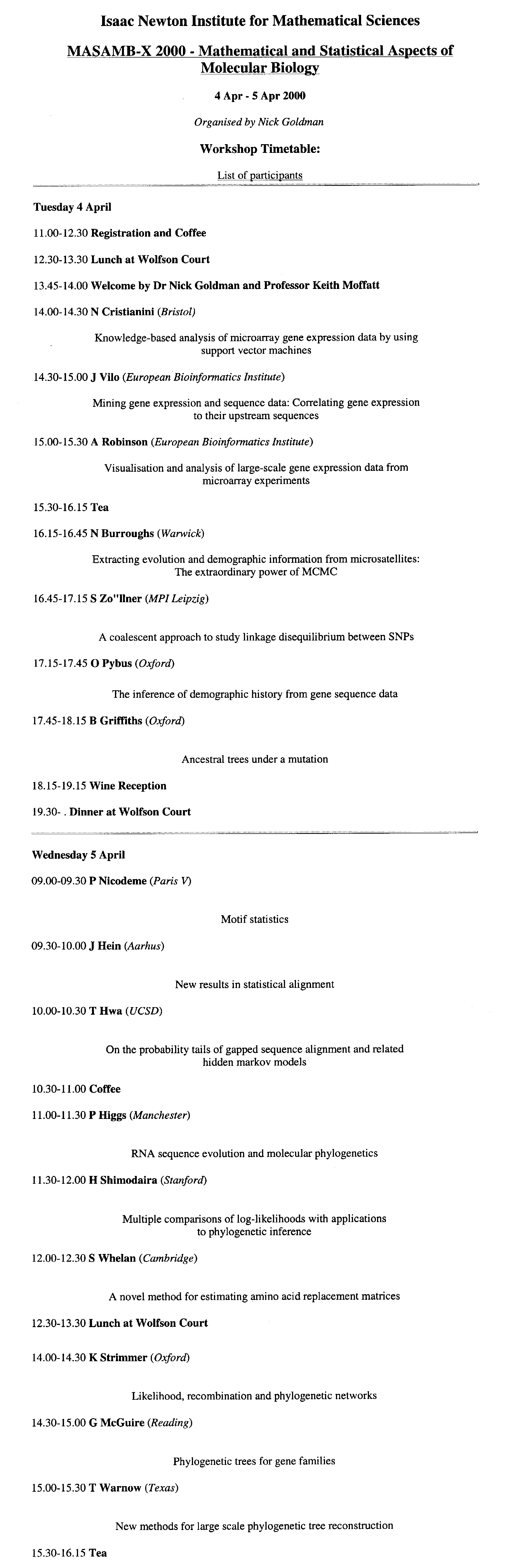 Isaac Newton Institute for Mathematical Sciences

MASAMB-X 2000 - Mathematical and Statistical Aspects of Molecular Biology

4 Apr - 5 Apr 2000

Organised by Nick Goldman

Workshop Timetable:

List of participants

Tuesday 4 April

11.00-12.30 Registration and Coffee

12.30-13.30 Lunch at Wolfson Court

13.45-14.00 Welcome by Dr Nick Goldman and Professor Keith Moffatt

14.00-14.30 N Cristianini (Bristol)

Knowledge-based analysis of microarray gene expression data by using support vector machines

14.30-15.00 J Vilo (European Bioinformatics Institute)

Mining gene expression and sequence data: Correlating gene expression to their upstream sequences

15.00-15.30 A Robinson (European Bioinformatics Institute)

Visualisation and analysis of large-scale gene expression data from microarray experiments

15.30-16.15 Tea

16.15-16.45 N Burroughs (Warwick)

Extracting evolution and demographic information from microsatellites: The extraordinary power of MCMC

16.45-17.15 S Zo"llner (MPI Leipzig)

A coalescent approach to study linkage disequilibrium between SNPs

17.15-17.45 O Pybus (Oxford)

The inference of demographic history from gene sequence data

17.45-18.15 B Griffiths (Oxford)

Ancestral trees under a mutation

18.15-19.15 Wine Reception

19.30- . Dinner at Wolfson Court

Wednesday 5 April

09.00-09.30 P Nicodeme (Paris V)

Motif statistics

09.30-10.00 J Hein (Aarhus)

New results in statistical alignment

10.00-10.30 T Hwa (UCSD)

On the probability tails of gapped sequence alignment and related hidden markov models

10.30-11.00 Coffee

11.00-11.30 P Higgs (Manchester)

RNA sequence evolution and molecular phylogenetics

11.30-12.00 H Shimodaira (Stanford)

Multiple comparisons of log-likelihoods with applications to phylogenetic inference

12.00-12.30 S Whelan (Cambridge)

A novel method for estimating amino acid replacement matrices

12.30-13.30 Lunch at Wolfson Court

14.00-14.30 K Strimmer (Oxford)

Likelihood, recombination and phylogenetic networks

14.30-15.00 G McGuire (Reading)

Phylogenetic trees for gene families

15.00-15.30 T Warnow (Texas)

New methods for large scale phylogenetic tree reconstruction

15.30-16.15 Tea